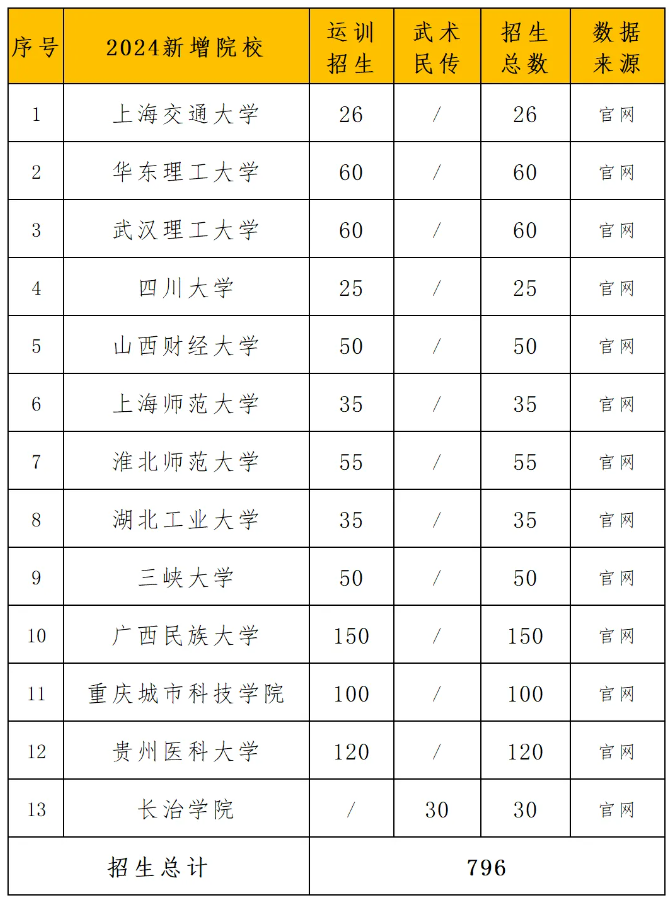 | 序号 | 2024新增院校 | 运训招生 | 武术民传 | 招生总数 | 数据来源 |
|---|---|---|---|---|---|
| 1 | 上海交通大学 | 26 | / | 26 | 官网 |
| 2 | 华东理工大学 | 60 | / | 60 | 官网 |
| 3 | 武汉理工大学 | 60 | / | 60 | 官网 |
| 4 | 四川大学 | 25 | / | 25 | 官网 |
| 5 | 山西财经大学 | 50 | / | 50 | 官网 |
| 6 | 上海师范大学 | 35 | / | 35 | 官网 |
| 7 | 淮北师范大学 | 55 | / | 55 | 官网 |
| 8 | 湖北工业大学 | 35 | / | 35 | 官网 |
| 9 | 三峡大学 | 50 | / | 50 | 官网 |
| 10 | 广西民族大学 | 150 | / | 150 | 官网 |
| 11 | 重庆城市科技学院 | 100 | / | 100 | 官网 |
| 12 | 贵州医科大学 | 120 | / | 120 | 官网 |
| 13 | 长治学院 | / | 30 | 30 | 官网 |
| 招生总计 | | 796 | | | |